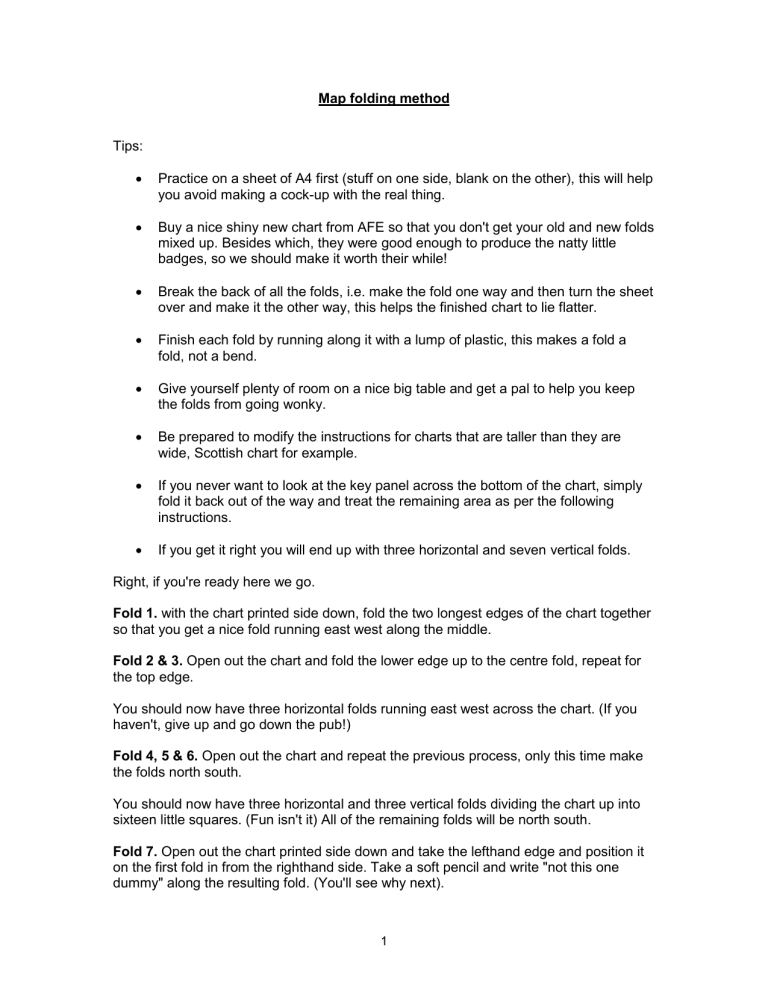 Map folding method

Tips:

• Practice on a sheet of A4 first (stuff on one side, blank on the other), this will help you avoid making a cock-up with the real thing.

• Buy a nice shiny new chart from AFE so that you don't get your old and new folds mixed up. Besides which, they were good enough to produce the natty little badges, so we should make it worth their while!

• Break the back of all the folds, i.e. make the fold one way and then turn the sheet over and make it the other way, this helps the finished chart to lie flatter.

• Finish each fold by running along it with a lump of plastic, this makes a fold a fold, not a bend.

• Give yourself plenty of room on a nice big table and get a pal to help you keep the folds from going wonky.

• Be prepared to modify the instructions for charts that are taller than they are wide, Scottish chart for example.

• If you never want to look at the key panel across the bottom of the chart, simply fold it back out of the way and treat the remaining area as per the following instructions.

• If you get it right you will end up with three horizontal and seven vertical folds.

Right, if you're ready here we go.

Fold 1. with the chart printed side down, fold the two longest edges of the chart together so that you get a nice fold running east west along the middle.

Fold 2 & 3. Open out the chart and fold the lower edge up to the centre fold, repeat for the top edge.

You should now have three horizontal folds running east west across the chart. (If you haven't, give up and go down the pub!)

Fold 4, 5 & 6. Open out the chart and repeat the previous process, only this time make the folds north south.

You should now have three horizontal and three vertical folds dividing the chart up into sixteen little squares. (Fun isn't it) All of the remaining folds will be north south.

Fold 7. Open out the chart printed side down and take the lefthand edge and position it on the first fold in from the righthand side. Take a soft pencil and write "not this one dummy" along the resulting fold. (You'll see why next).

1